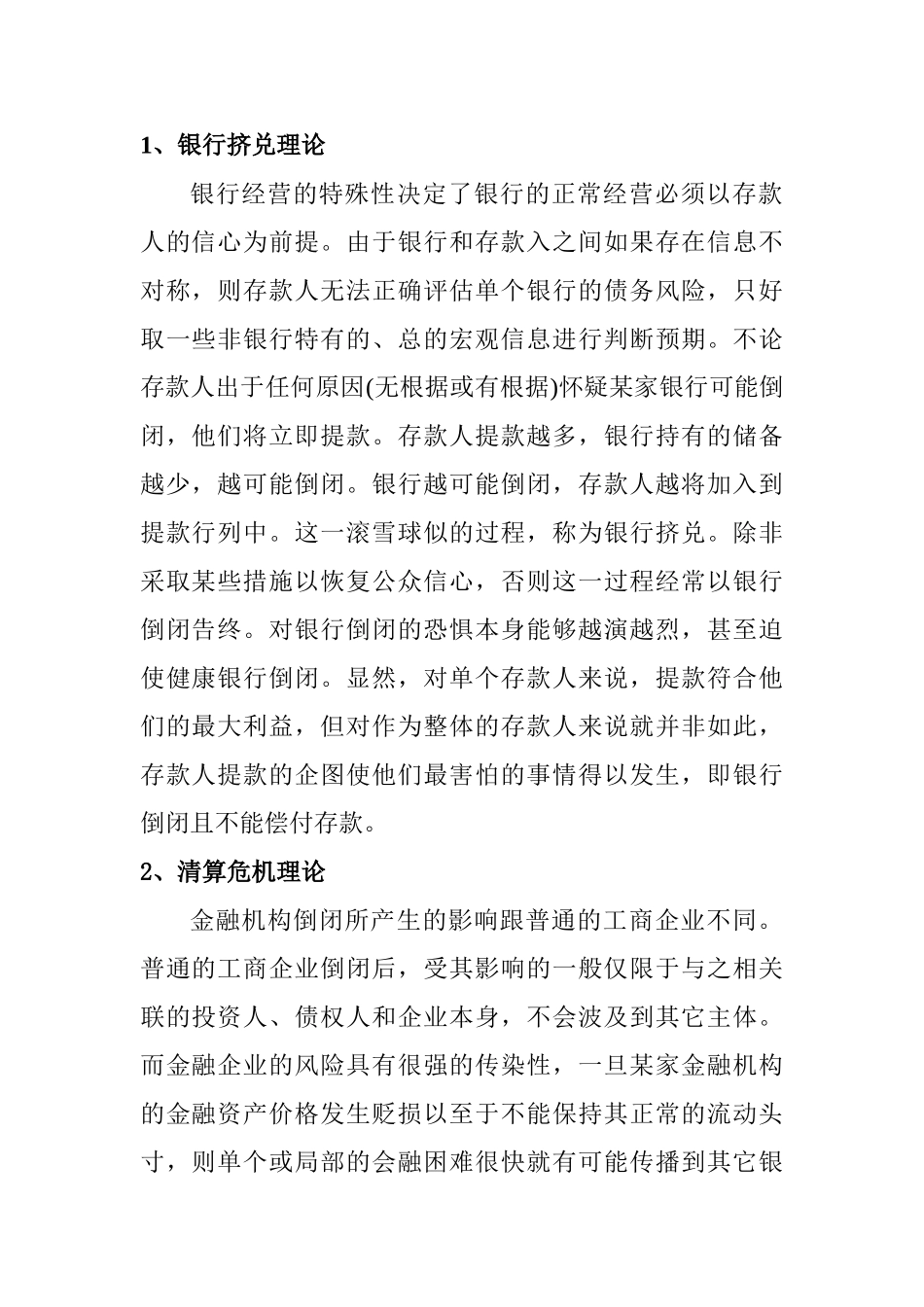 1、银行挤兑理论

银行经营的特殊性决定了银行的正常经营必须以存款人的信心为前提。由于银行和存款入之间如果存在信息不对称，则存款人无法正确评估单个银行的债务风险，只好取一些非银行特有的、总的宏观信息进行判断预期。不论存款人出于任何原因(无根据或有根据)怀疑某家银行可能倒闭，他们将立即提款。存款人提款越多，银行持有的储备越少，越可能倒闭。银行越可能倒闭，存款人越将加入到提款行列中。这一滚雪球似的过程，称为银行挤兑。除非采取某些措施以恢复公众信心，否则这一过程经常以银行倒闭告终。对银行倒闭的恐惧本身能够越演越烈，甚至迫使健康银行倒闭。显然，对单个存款人来说，提款符合他们的最大利益，但对作为整体的存款人来说就并非如此，存款人提款的企图使他们最害怕的事情得以发生，即银行倒闭且不能偿付存款。

2、清算危机理论

金融机构倒闭所产生的影响跟普通的工商企业不同。普通的工商企业倒闭后，受其影响的一般仅限于与之相关联的投资人、债权人和企业本身，不会波及到其它主体。而金融企业的风险具有很强的传染性，一旦某家金融机构的金融资产价格发生贬损以至于不能保持其正常的流动头寸，则单个或局部的会融困难很快就有可能传播到其它银